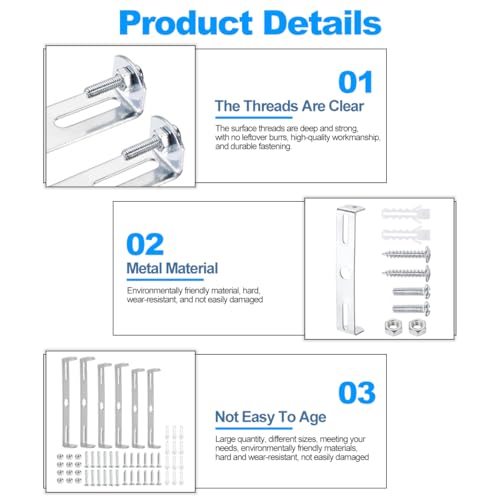 Product Details

01

The Threads Are Clear

The surface threads are deep and strong, with no leftover burrs, high-quality workmanship, and durable fastening.

02

Metal Material

Environmentally friendly material, hard, wear-resistant, and not easily damaged

03

Not Easy To Age

Large quantity, different sizes, meeting your needs, environmentally friendly materials, hard and wear-resistant, not easily damaged